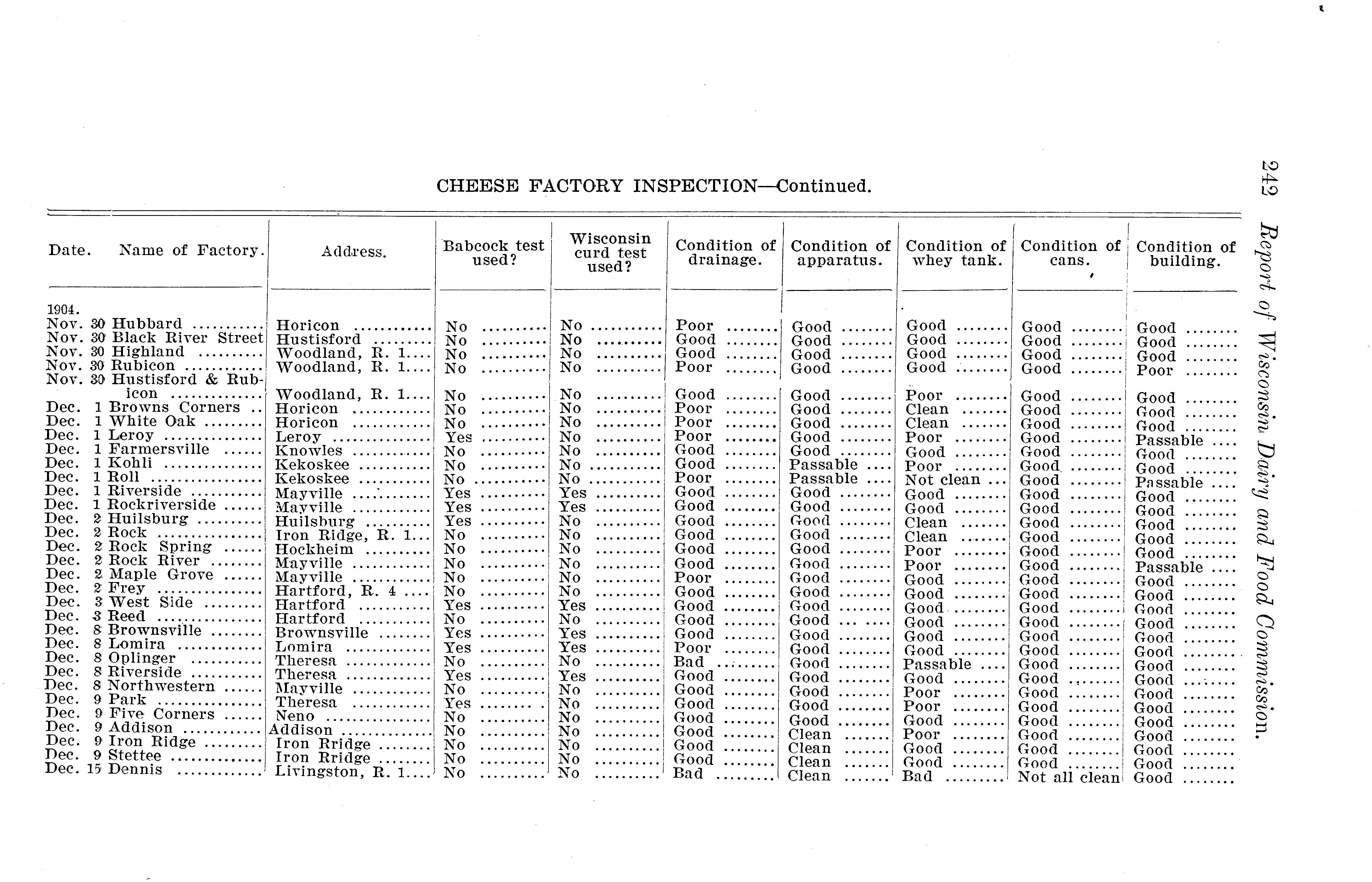 242 Report of Wisconsin Dairy and Food Commission.

CHEESE FACTORY INSPECTION—Continued.

| Date. | Name of Factory. | Address. | Babcock test used? | Wisconsin curd test used? | Condition of drainage. | Condition of apparatus. | Condition of whey tank. | Condition of cans. | Condition of building. |
|---|---|---|---|---|---|---|---|---|---|
| 1904. | | | | | | | | | |
| Nov. 30 | Hubbard | Horicon | No | No | Poor | Good | Good | Good | Good |
| Nov. 30 | Black River Street | Hustisford | No | No | Good | Good | Good | Good | Good |
| Nov. 30 | Highland | Woodland, R. 1 | No | No | Good | Good | Good | Good | Good |
| Nov. 30 | Rubicon | Woodland, R. 1 | No | No | Poor | Good | Good | Good | Poor |
| Nov. 30 | Hustisford & Rubicon | Woodland, R. 1 | No | No | Good | Good | Poor | Good | Good |
| Dec. 1 | Browns Corners | Horicon | No | No | Poor | Good | Clean | Good | Good |
| Dec. 1 | White Oak | Horicon | No | No | Poor | Good | Clean | Good | Good |
| Dec. 1 | Leroy | Leroy | Yes | No | Poor | Good | Poor | Good | Passable |
| Dec. 1 | Farmersville | Knowles | No | No | Good | Good | Good | Good | Good |
| Dec. 1 | Kohli | Kekoskee | No | No | Good | Passable | Poor | Good | Good |
| Dec. 1 | Roll | Kekoskee | No | No | Poor | Passable | Not clean | Good | Passable |
| Dec. 1 | Riverside | Mayville | Yes | Yes | Good | Good | Good | Good | Good |
| Dec. 1 | Rockriverside | Mayville | Yes | Yes | Good | Good | Good | Good | Good |
| Dec. 2 | Huilsburg | Huilsburg | Yes | No | Good | Good | Clean | Good | Good |
| Dec. 2 | Rock | Iron Ridge, R. 1 | No | No | Good | Good | Clean | Good | Good |
| Dec. 2 | Rock Spring | Hockheim | No | No | Good | Good | Poor | Good | Good |
| Dec. 2 | Rock River | Mayville | No | No | Good | Good | Poor | Good | Passable |
| Dec. 2 | Maple Grove | Mayville | No | No | Poor | Good | Good | Good | Good |
| Dec. 2 | Frey | Hartford, R. 4 | No | No | Good | Good | Good | Good | Good |
| Dec. 3 | West Side | Hartford | Yes | Yes | Good | Good | Good | Good | Good |
| Dec. 3 | Reed | Hartford | No | No | Good | Good | Good | Good | Good |
| Dec. 8 | Brownsville | Brownsville | Yes | Yes | Good | Good | Good | Good | Good |
| Dec. 8 | Lomira | Lomira | Yes | Yes | Poor | Good | Good | Good | Good |
| Dec. 8 | Oplinger | Theresa | No | No | Bad | Good | Passable | Good | Good |
| Dec. 8 | Riverside | Theresa | Yes | Yes | Good | Good | Good | Good | Good |
| Dec. 8 | Northwestern | Mayville | No | No | Good | Good | Poor | Good | Good |
| Dec. 9 | Park | Theresa | Yes | No | Good | Good | Poor | Good | Good |
| Dec. 9 | Five Corners | Neno | No | No | Good | Good | Good | Good | Good |
| Dec. 9 | Addison | Addison | No | No | Good | Clean | Poor | Good | Good |
| Dec. 9 | Iron Ridge | Iron Rridge | No | No | Good | Clean | Good | Good | Good |
| Dec. 9 | Stettee | Iron Rridge | No | No | Good | Clean | Good | Good | Good |
| Dec. 15 | Dennis | Livingston, R. 1 | No | No | Bad | Clean | Bad | Not all clean | Good |